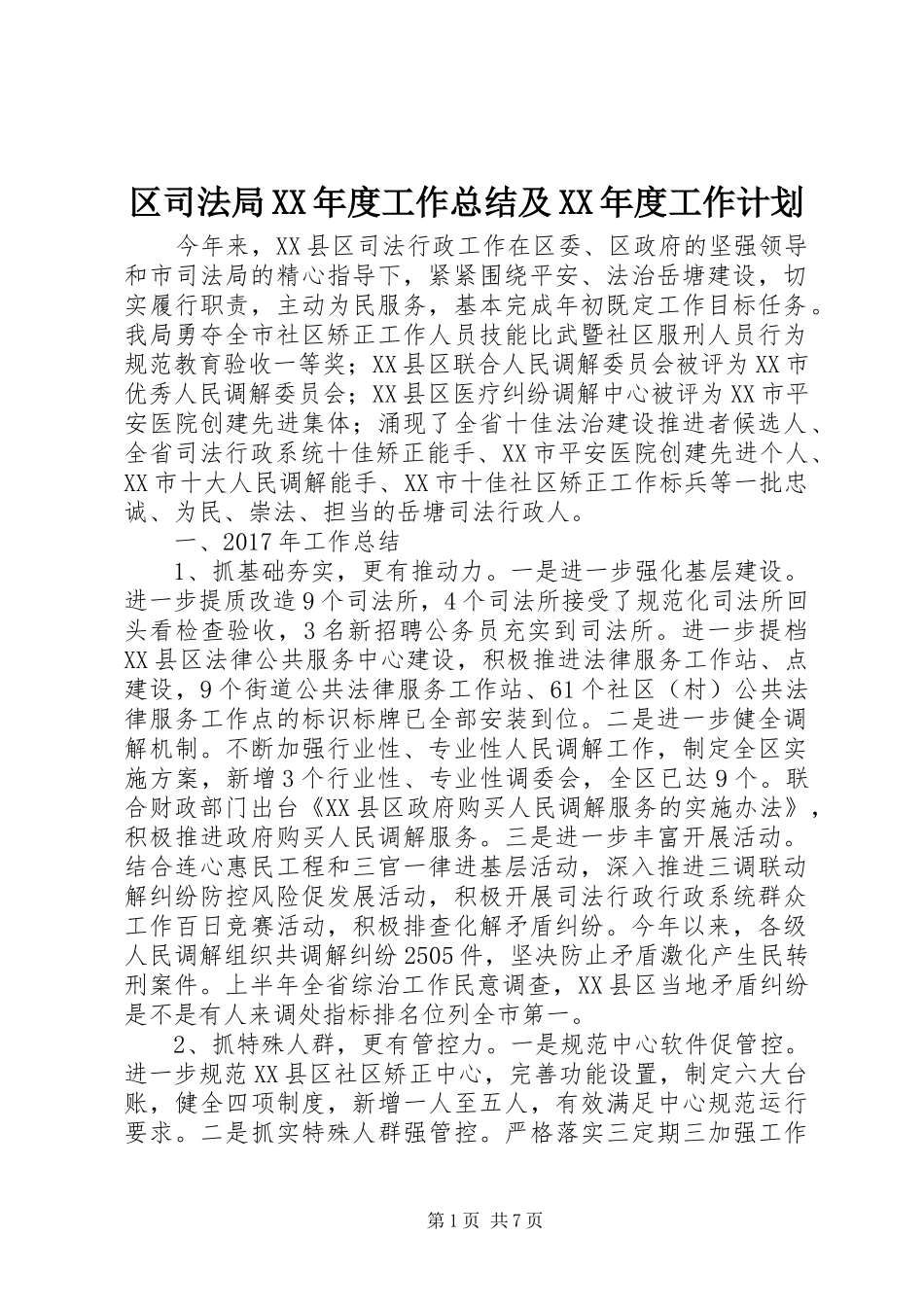 区司法局XX年度工作总结及XX年度工作计划

今年来，XX县区司法行政工作在区委、区政府的坚强领导和市司法局的精心指导下，紧紧围绕平安、法治岳塘建设，切实履行职责，主动为民服务，基本完成年初既定工作目标任务。我局勇夺全市社区矫正工作人员技能比武暨社区服刑人员行为规范教育验收一等奖；XX县区联合人民调解委员会被评为XX市优秀人民调解委员会；XX县区医疗纠纷调解中心被评为XX市平安医院创建先进集体；涌现了全省十佳法治建设推进者候选人、全省司法行政系统十佳矫正能手、XX市平安医院创建先进个人、XX市十大人民调解能手、XX市十佳社区矫正工作标兵等一批忠诚、为民、崇法、担当的岳塘司法行政人。

一、2017年工作总结

1、抓基础夯实，更有推动力。一是进一步强化基层建设。进一步提质改造9个司法所，4个司法所接受了规范化司法所回头看检查验收，3名新招聘公务员充实到司法所。进一步提档XX县区法律公共服务中心建设，积极推进法律服务工作站、点建设，9个街道公共法律服务工作站、61个社区（村）公共法律服务工作点的标识标牌已全部安装到位。二是进一步健全调解机制。不断加强行业性、专业性人民调解工作，制定全区实施方案，新增3个行业性、专业性调委会，全区已达9个。联合财政部门出台《XX县区政府购买人民调解服务的实施办法》，积极推进政府购买人民调解服务。三是进一步丰富开展活动。结合连心惠民工程和三官一律进基层活动，深入推进三调联动解纠纷防控风险促发展活动，积极开展司法行政行政系统群众工作百日竞赛活动，积极排查化解矛盾纠纷。今年以来，各级人民调解组织共调解纠纷2505件，坚决防止矛盾激化产生民转刑案件。上半年全省综治工作民意调查，XX县区当地矛盾纠纷是不是有人来调处指标排名位列全市第一。

2、抓特殊人群，更有管控力。一是规范中心软件促管控。进一步规范XX县区社区矫正中心，完善功能设置，制定六大台账，健全四项制度，新增一人至五人，有效满足中心规范运行要求。二是抓实特殊人群强管控。严格落实三定期三加强工作

第1页 共7页